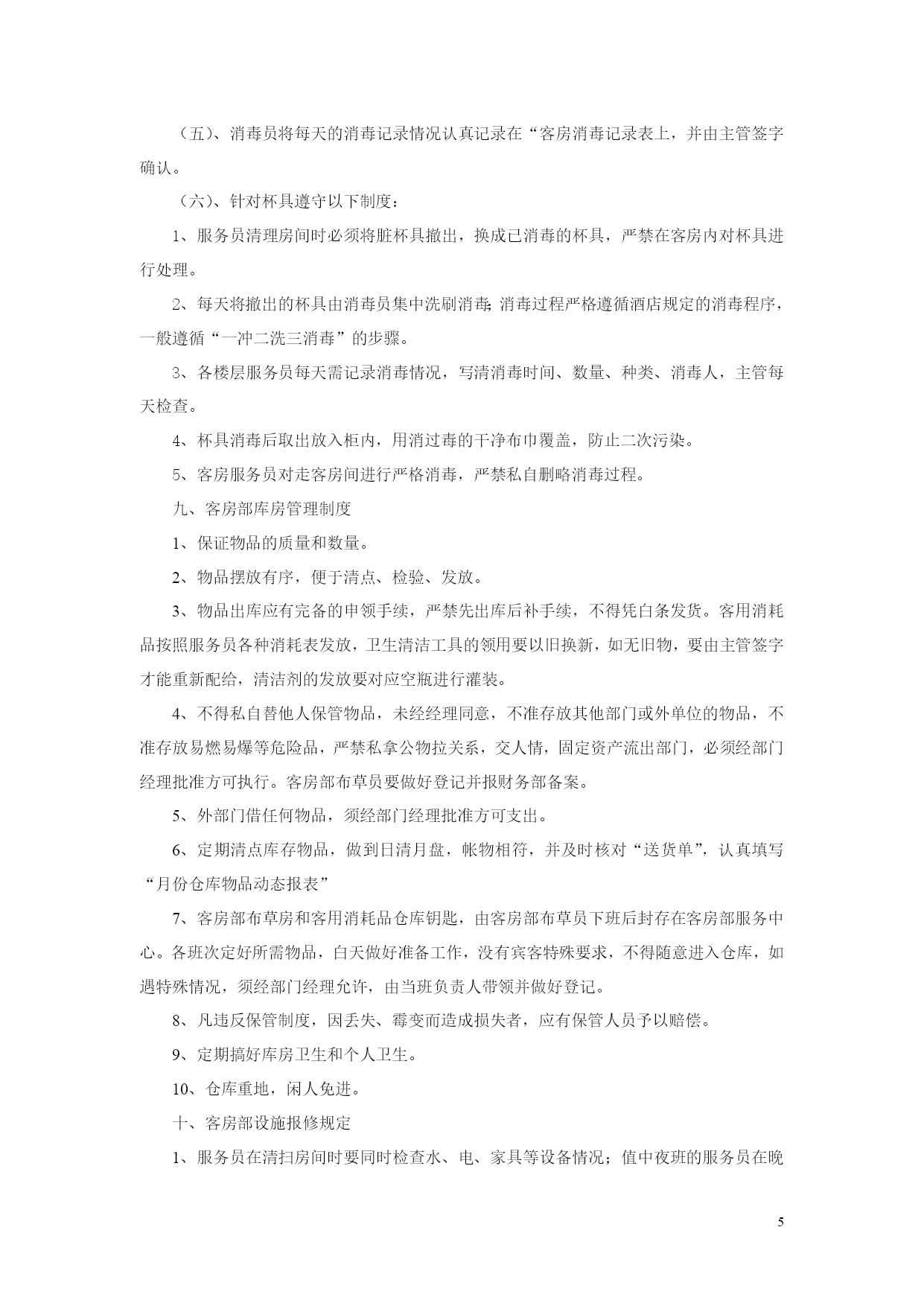 （五）、消毒员将每天的消毒记录情况认真记录在“客房消毒记录表上，并由主管签字确认。

（六）、针对杯具遵守以下制度：

1、服务员清理房间时必须将脏杯具撤出，换成已消毒的杯具，严禁在客房内对杯具进行处理。

2、每天将撤出的杯具由消毒员集中洗刷消毒;消毒过程严格遵循酒店规定的消毒程序，一般遵循“一冲二洗三消毒”的步骤。

3、各楼层服务员每天需记录消毒情况，写清消毒时间、数量、种类、消毒人，主管每天检查。

4、杯具消毒后取出放入柜内，用消过毒的干净布巾覆盖，防止二次污染。

5、客房服务员对走客房间进行严格消毒，严禁私自删略消毒过程。

九、客房部库房管理制度

1、保证物品的质量和数量。

2、物品摆放有序，便于清点、检验、发放。

3、物品出库应有完备的申领手续，严禁先出库后补手续，不得凭白条发货。客用消耗品按照服务员各种消耗表发放，卫生清洁工具的领用要以旧换新，如无旧物，要由主管签字才能重新配给，清洁剂的发放要对应空瓶进行灌装。

4、不得私自替他人保管物品，未经经理同意，不准存放其他部门或外单位的物品，不准存放易燃易爆等危险品，严禁私拿公物拉关系，交人情，固定资产流出部门，必须经部门经理批准方可执行。客房部布草员要做好登记并报财务部备案。

5、外部门借任何物品，须经部门经理批准方可支出。

6、定期清点库存物品，做到日清月盘，帐物相符，并及时核对“送货单”，认真填写“月份仓库物品动态报表”

7、客房部布草房和客用消耗品仓库钥匙，由客房部布草员下班后封存在客房部服务中心。各班次定好所需物品，白天做好准备工作，没有宾客特殊要求，不得随意进入仓库，如遇特殊情况，须经部门经理允许，由当班负责人带领并做好登记。

8、凡违反保管制度，因丢失、霉变而造成损失者，应有保管人员予以赔偿。

9、定期搞好库房卫生和个人卫生。

10、仓库重地，闲人免进。

十、客房部设施报修规定

1、服务员在清扫房间时要同时检查水、电、家具等设备情况；值中夜班的服务员在晚

5